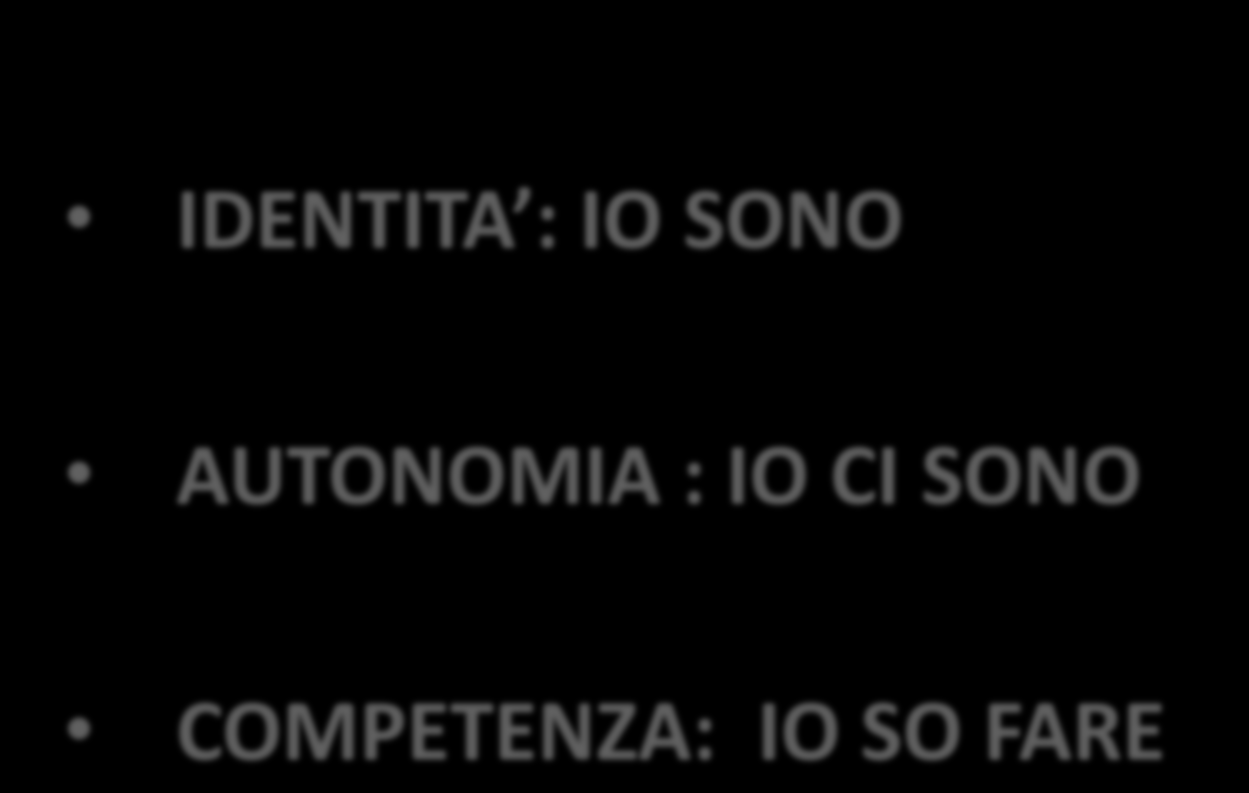 • IDENTITA’ : IO SONO

• AUTONOMIA : IO CI SONO

• COMPETENZA: IO SO FARE